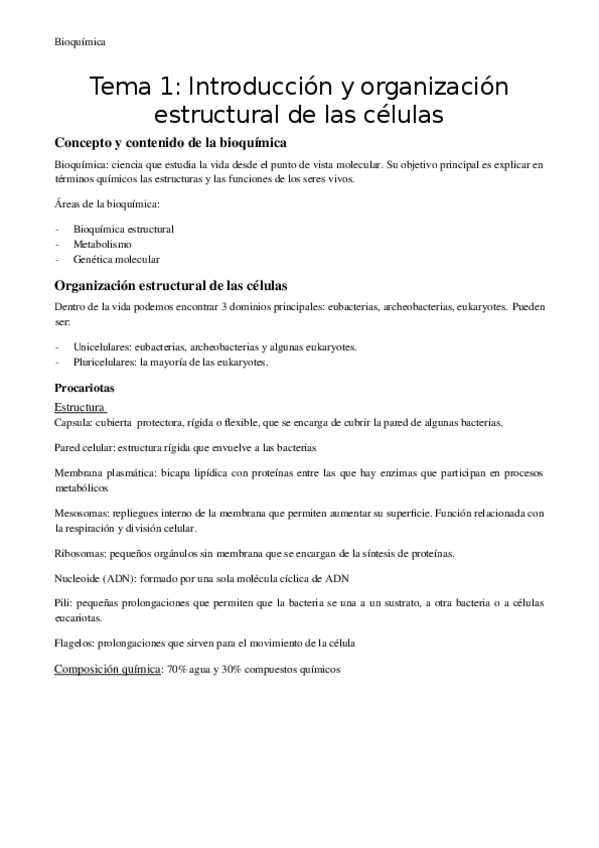 Bioquímica

Tema 1: Introducción y organización estructural de las células

Concepto y contenido de la bioquímica

Bioquímica: ciencia que estudia la vida desde el punto de vista molecular. Su objetivo principal es explicar en términos químicos las estructuras y las funciones de los seres vivos.

Áreas de la bioquímica:

- Bioquímica estructural
- Metabolismo
- Genética molecular

Organización estructural de las células

Dentro de la vida podemos encontrar 3 dominios principales: eubacterias, archeobacterias, eukaryotes. Pueden ser:

- Unicelulares: eubacterias, archeobacterias y algunas eukaryotes.
- Pluricelulares: la mayoría de las eukaryotes.

Procariotas

Estructura

Capsula: cubierta protectora, rígida o flexible, que se encarga de cubrir la pared de algunas bacterias.

Pared celular: estructura rígida que envuelve a las bacterias

Membrana plasmática: bicapa lipídica con proteínas entre las que hay enzimas que participan en procesos metabólicos

Mesosomas: repliegues interno de la membrana que permiten aumentar su superficie. Función relacionada con la respiración y división celular.

Ribosomas: pequeños orgánulos sin membrana que se encargan de la síntesis de proteínas.

Nucleoide (ADN): formado por una sola molécula cíclica de ADN

Pili: pequeñas prolongaciones que permiten que la bacteria se una a un sustrato, a otra bacteria o a células eucariotas.

Flagelos: prolongaciones que sirven para el movimiento de la célula

Composición química: 70% agua y 30% compuestos químicos